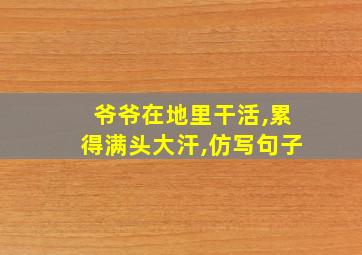 爷爷在地里干活,累得满头大汗,仿写句子